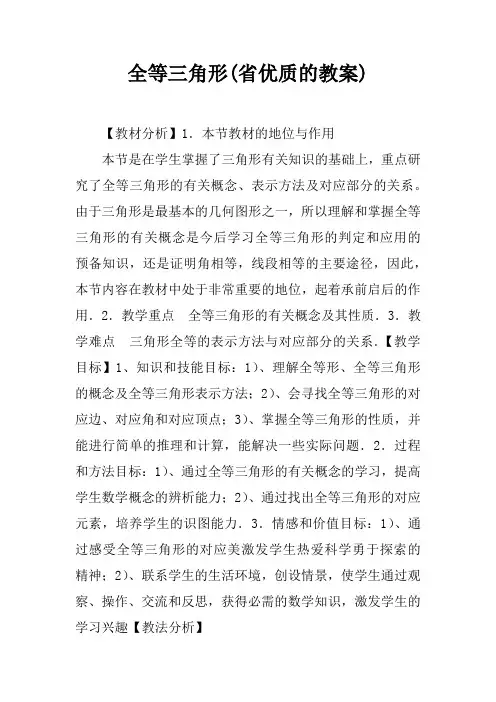 全等三角形(省优质的教案)

【教材分析】1．本节教材的地位与作用

本节是在学生掌握了三角形有关知识的基础上，重点研究了全等三角形的有关概念、表示方法及对应部分的关系。由于三角形是最基本的几何图形之一，所以理解和掌握全等三角形的有关概念是今后学习全等三角形的判定和应用的预备知识，还是证明角相等，线段相等的主要途径，因此，本节内容在教材中处于非常重要的地位，起着承前启后的作用．2．教学重点　全等三角形的有关概念及其性质．3．教学难点　三角形全等的表示方法与对应部分的关系．【教学目标】1、知识和技能目标：1)、理解全等形、全等三角形的概念及全等三角形表示方法；2)、会寻找全等三角形的对应边、对应角和对应顶点；3)、掌握全等三角形的性质，并能进行简单的推理和计算，能解决一些实际问题．2．过程和方法目标：1)、通过全等三角形的有关概念的学习，提高学生数学概念的辨析能力；2)、通过找出全等三角形的对应元素，培养学生的识图能力．3．情感和价值目标：1)、通过感受全等三角形的对应美激发学生热爱科学勇于探索的精神；2)、联系学生的生活环境，创设情景，使学生通过观察、操作、交流和反思，获得必需的数学知识，激发学生的学习兴趣【教法分析】